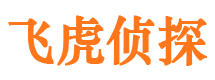 飞虎侦探